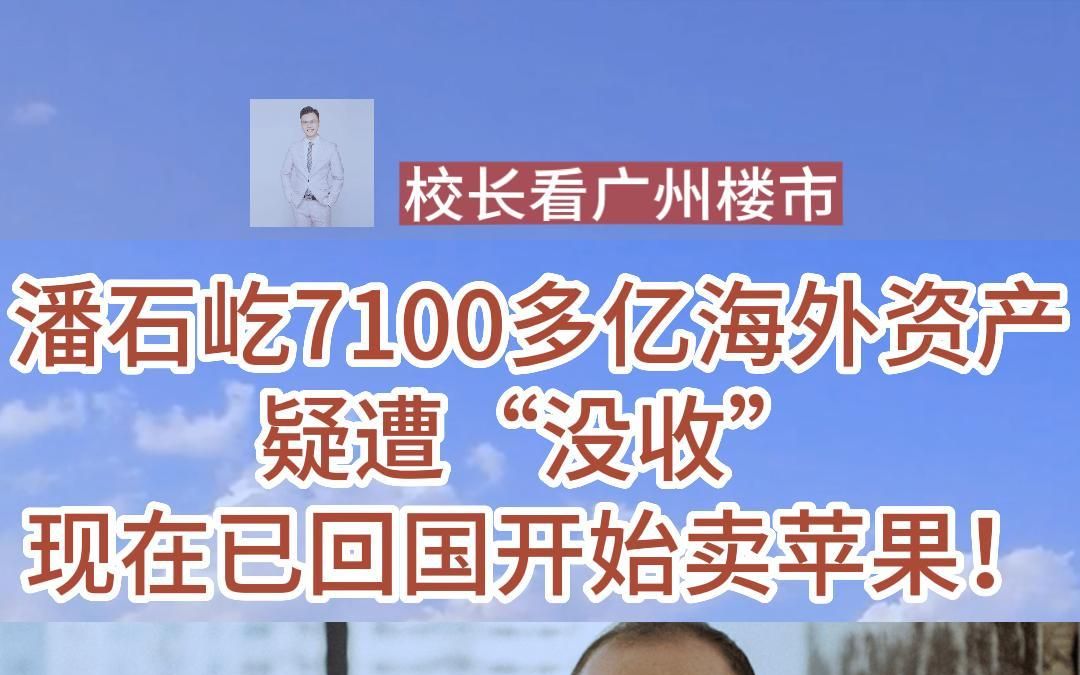 校长看广州楼市

潘石屹7100多亿海外资产
疑遭“没收”
现在已回国开始卖苹果！